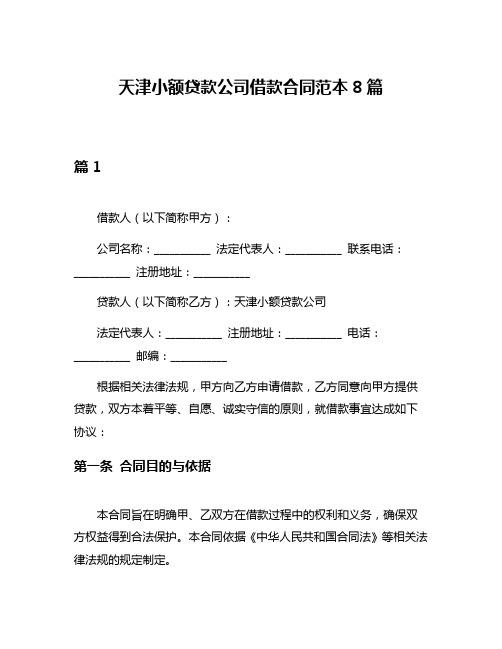 天津小额贷款公司借款合同范本 8 篇

篇 1

借款人（以下简称甲方）：

公司名称：__________ 法定代表人：__________ 联系电话：__________ 注册地址：__________

贷款人（以下简称乙方）：天津小额贷款公司

法定代表人：__________ 注册地址：__________ 电话：__________ 邮编：__________

根据相关法律法规，甲方向乙方申请借款，乙方同意向甲方提供贷款，双方本着平等、自愿、诚实守信的原则，就借款事宜达成如下协议：

第一条 合同目的与依据

本合同旨在明确甲、乙双方在借款过程中的权利和义务，确保双方权益得到合法保护。本合同依据《中华人民共和国合同法》等相关法律法规的规定制定。